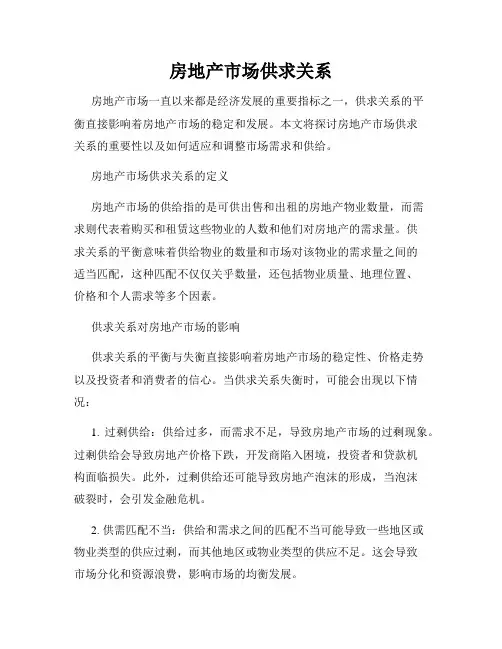 房地产市场供求关系

房地产市场一直以来都是经济发展的重要指标之一，供求关系的平衡直接影响着房地产市场的稳定和发展。本文将探讨房地产市场供求关系的重要性以及如何适应和调整市场需求和供给。

房地产市场供求关系的定义

房地产市场的供给指的是可供出售和出租的房地产物业数量，而需求则代表着购买和租赁这些物业的人数和他们对房地产的需求量。供求关系的平衡意味着供给物业的数量和市场对该物业的需求量之间的适当匹配，这种匹配不仅仅关乎数量，还包括物业质量、地理位置、价格和个人需求等多个因素。

供求关系对房地产市场的影响

供求关系的平衡与失衡直接影响着房地产市场的稳定性、价格走势以及投资者和消费者的信心。当供求关系失衡时，可能会出现以下情况：

1. 过剩供给：供给过多，而需求不足，导致房地产市场的过剩现象。过剩供给会导致房地产价格下跌，开发商陷入困境，投资者和贷款机构面临损失。此外，过剩供给还可能导致房地产泡沫的形成，当泡沫破裂时，会引发金融危机。

2. 供需匹配不当：供给和需求之间的匹配不当可能导致一些地区或物业类型的供应过剩，而其他地区或物业类型的供应不足。这会导致市场分化和资源浪费，影响市场的均衡发展。